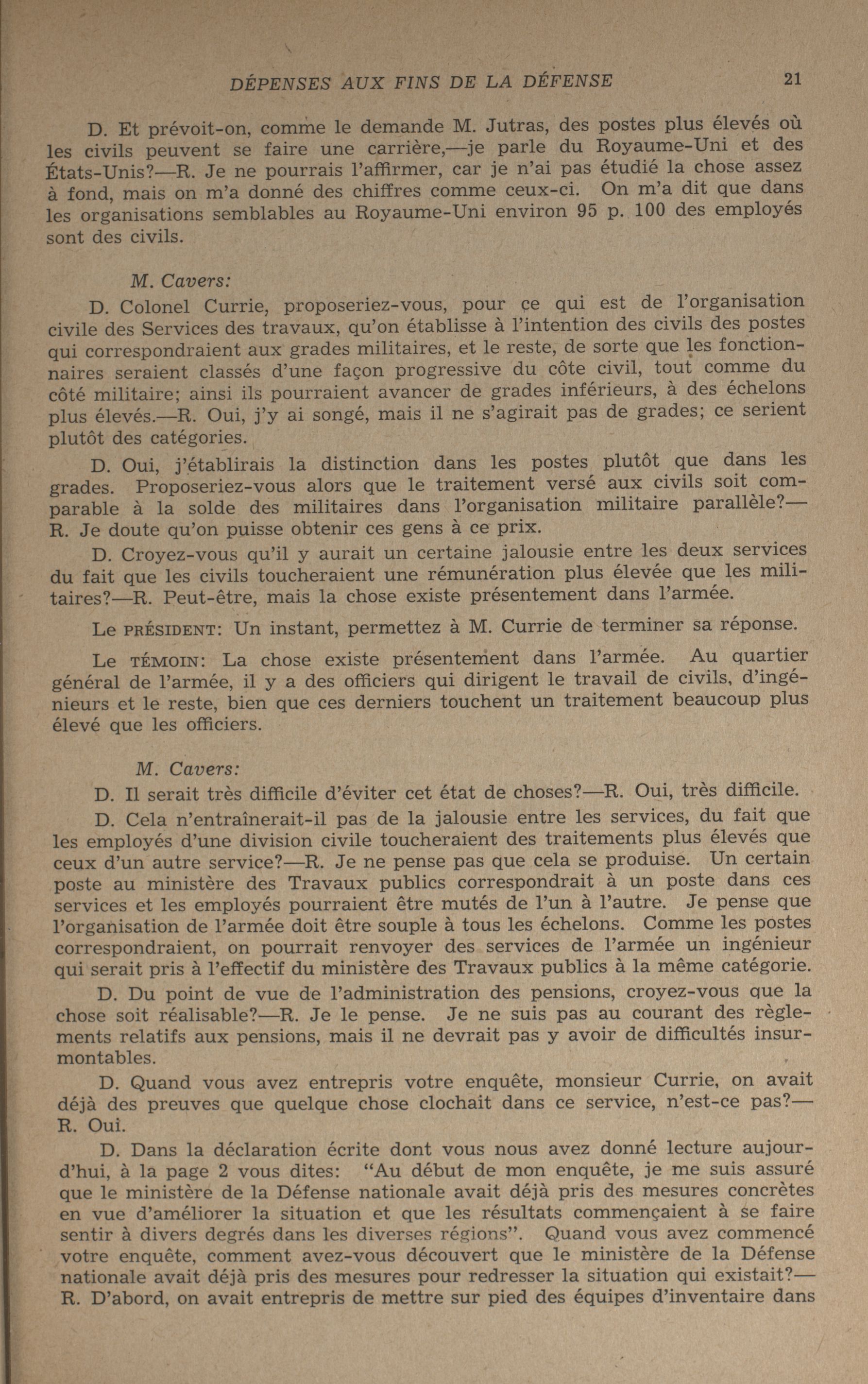 DÉPENSES AUX FINS DE LA DÉFENSE 21

D. Et prévoit-on, comme le demande M. Jutras, des postes plus élevés où les civils peuvent se faire une carrière,—je parle du Royaume-Uni et des États-Unis?—R. Je ne pourrais l'affirmer, car je n'ai pas étudié la chose assez à fond, mais on m'a donné des chiffres comme ceux-ci. On m'a dit que dans les organisations semblables au Royaume-Uni environ 95 p. 100 des employés sont des civils.

M. Cavers:

D. Colonel Currie, proposeriez-vous, pour ce qui est de l'organisation civile des Services des travaux, qu'on établisse à l'intention des civils des postes qui correspondraient aux grades militaires, et le reste, de sorte que les fonctionnaires seraient classés d'une façon progressive du côte civil, tout comme du côté militaire; ainsi ils pourraient avancer de grades inférieurs, à des échelons plus élevés.—R. Oui, j'y ai songé, mais il ne s'agirait pas de grades; ce serient plutôt des catégories.

D. Oui, j'établirais la distinction dans les postes plutôt que dans les grades. Proposeriez-vous alors que le traitement versé aux civils soit comparable à la solde des militaires dans l'organisation militaire parallèle?—R. Je doute qu'on puisse obtenir ces gens à ce prix.

D. Croyez-vous qu'il y aurait un certaine jalousie entre les deux services du fait que les civils toucheraient une rémunération plus élevée que les militaires?—R. Peut-être, mais la chose existe présentement dans l'armée.

Le PRÉSIDENT: Un instant, permettez à M. Currie de terminer sa réponse.

Le TÉMOIN: La chose existe présentement dans l'armée. Au quartier général de l'armée, il y a des officiers qui dirigent le travail de civils, d'ingénieurs et le reste, bien que ces derniers touchent un traitement beaucoup plus élevé que les officiers.

M. Cavers:

D. Il serait très difficile d'éviter cet état de choses?—R. Oui, très difficile.

D. Cela n'entraînerait-il pas de la jalousie entre les services, du fait que les employés d'une division civile toucheraient des traitements plus élevés que ceux d'un autre service?—R. Je ne pense pas que cela se produise. Un certain poste au ministère des Travaux publics correspondrait à un poste dans ces services et les employés pourraient être mutés de l'un à l'autre. Je pense que l'organisation de l'armée doit être souple à tous les échelons. Comme les postes correspondraient, on pourrait renvoyer des services de l'armée un ingénieur qui serait pris à l'effectif du ministère des Travaux publics à la même catégorie.

D. Du point de vue de l'administration des pensions, croyez-vous que la chose soit réalisable?—R. Je le pense. Je ne suis pas au courant des règlements relatifs aux pensions, mais il ne devrait pas y avoir de difficultés insurmontables.

D. Quand vous avez entrepris votre enquête, monsieur Currie, on avait déjà des preuves que quelque chose clochait dans ce service, n'est-ce pas?—R. Oui.

D. Dans la déclaration écrite dont vous nous avez donné lecture aujourd'hui, à la page 2 vous dites: "Au début de mon enquête, je me suis assuré que le ministère de la Défense nationale avait déjà pris des mesures concrètes en vue d'améliorer la situation et que les résultats commençaient à se faire sentir à divers degrés dans les diverses régions". Quand vous avez commencé votre enquête, comment avez-vous découvert que le ministère de la Défense nationale avait déjà pris des mesures pour redresser la situation qui existait?—R. D'abord, on avait entrepris de mettre sur pied des équipes d'inventaire dans